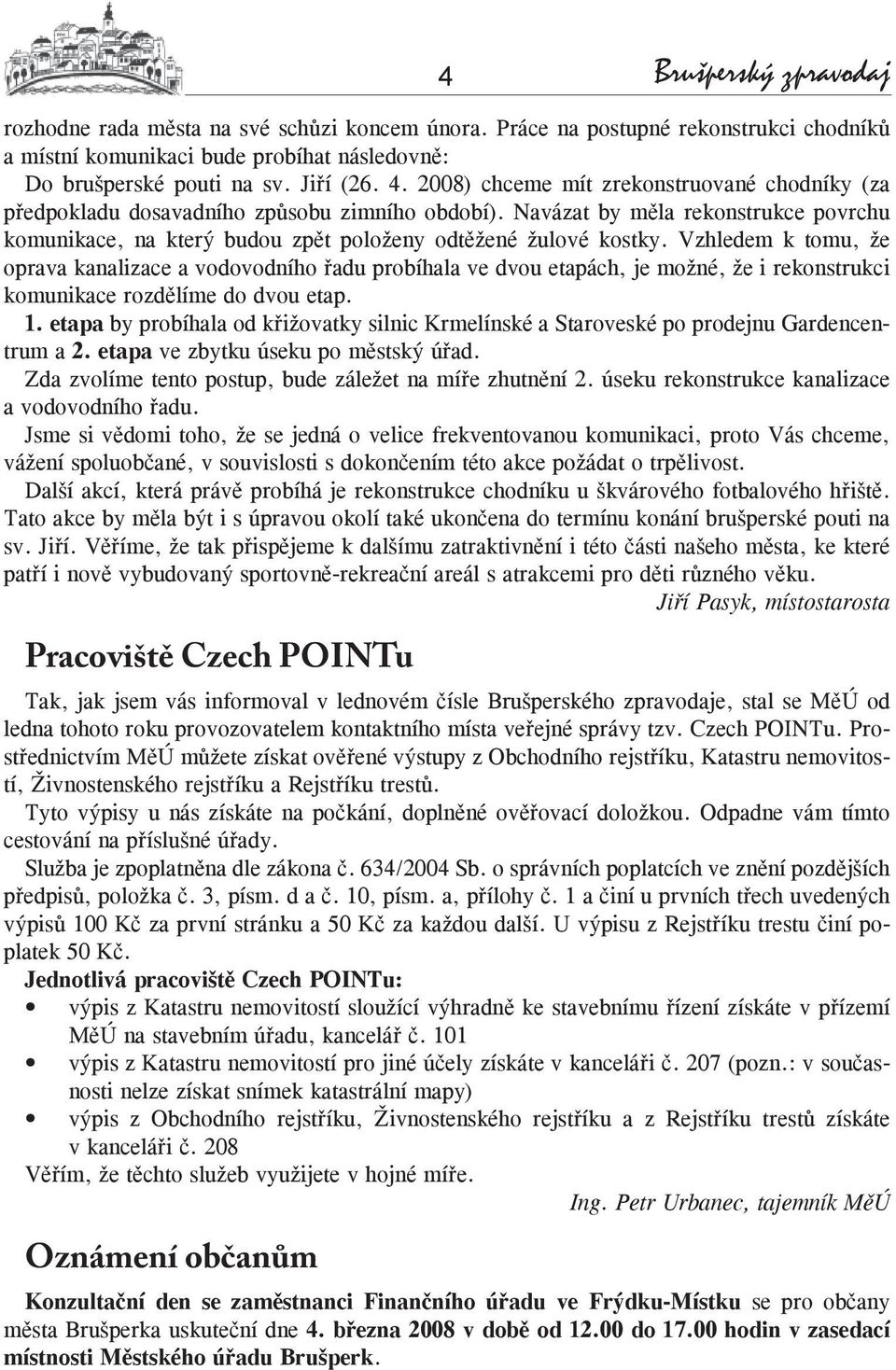 4

Brušperský zpravodaj

rozhodne rada města na své schůzi koncem února. Práce na postupné rekonstrukci chodníků a místní komunikaci bude probíhat následovně:
Do brušperské pouti na sv. Jiří (26. 4. 2008) chceme mít zrekonstruované chodníky (za předpokladu dosavadního způsobu zimního období). Navázat by měla rekonstrukce povrchu komunikace, na který budou zpět položeny odtěžené žulové kostky. Vzhledem k tomu, že oprava kanalizace a vodovodního řadu probíhala ve dvou etapách, je možné, že i rekonstrukci komunikace rozdělíme do dvou etap.
1. etapa by probíhala od křižovatky silnic Krmelínské a Staroveské po prodejnu Gardencentrum a 2. etapa ve zbytku úseku po městský úřad.
Zda zvolíme tento postup, bude záležet na míře zhutnění 2. úseku rekonstrukce kanalizace a vodovodního řadu.
Jsme si vědomi toho, že se jedná o velice frekventovanou komunikaci, proto Vás chceme, vážení spoluobčané, v souvislosti s dokončením této akce požádat o trpělivost.
Další akcí, která právě probíhá je rekonstrukce chodníku u škvárového fotbalového hřiště. Tato akce by měla být i s úpravou okolí také ukončena do termínu konání brušperské pouti na sv. Jiří. Věříme, že tak přispějeme k dalšímu zatraktivnění i této části našeho města, ke které patří i nově vybudovaný sportovně-rekreační areál s atrakcemi pro děti různého věku.
Jiří Pasyk, místostarosta

Pracoviště Czech POINTu

Tak, jak jsem vás informoval v lednovém čísle Brušperského zpravodaje, stal se MěÚ od ledna tohoto roku provozovatelem kontaktního místa veřejné správy tzv. Czech POINTu. Prostřednictvím MěÚ můžete získat ověřené výstupy z Obchodního rejstříku, Katastru nemovitostí, Živnostenského rejstříku a Rejstříku trestů.
Tyto výpisy u nás získáte na počkání, doplněné ověřovací doložkou. Odpadne vám tímto cestování na příslušné úřady.
Služba je zpoplatněna dle zákona č. 634/2004 Sb. o správních poplatcích ve znění pozdějších předpisů, položka č. 3, písm. d a č. 10, písm. a, přílohy č. 1 a činí u prvních třech uvedených výpisů 100 Kč za první stránku a 50 Kč za každou další. U výpisu z Rejstříku trestu činí poplatek 50 Kč.
Jednotlivá pracoviště Czech POINTu:
• výpis z Katastru nemovitostí sloužící výhradně ke stavebnímu řízení získáte v přízemí MěÚ na stavebním úřadu, kancelář č. 101
• výpis z Katastru nemovitostí pro jiné účely získáte v kanceláři č. 207 (pozn.: v současnosti nelze získat snímek katastrální mapy)
• výpis z Obchodního rejstříku, Živnostenského rejstříku a z Rejstříku trestů získáte v kanceláři č. 208
Věřím, že těchto služeb využijete v hojné míře.
Ing. Petr Urbanec, tajemník MěÚ

Oznámení občanům

Konzultační den se zaměstnanci Finančního úřadu ve Frýdku-Místku se pro občany města Brušperka uskuteční dne 4. března 2008 v době od 12.00 do 17.00 hodin v zasedací místnosti Městského úřadu Brušperk.